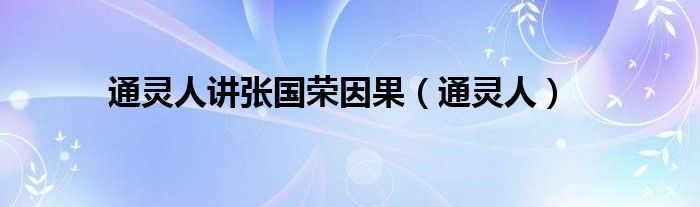 通灵人讲张国荣因果（通灵人）